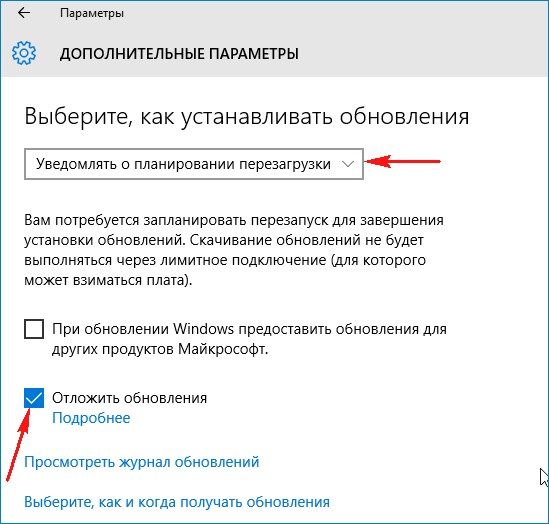 Параметры

ДОПОЛНИТЕЛЬНЫЕ ПАРАМЕТРЫ

Выберите, как устанавливать обновления

Уведомлять о планировании перезагрузки

Вам потребуется запланировать перезапуск для завершения установки обновлений. Скачивание обновлений не будет выполняться через лимитное подключение (для которого может взиматься плата).

При обновлении Windows предоставить обновления для других продуктов Майкрософт.

Отложить обновления
Подробнее

Просмотреть журнал обновлений

Выберите, как и когда получать обновления